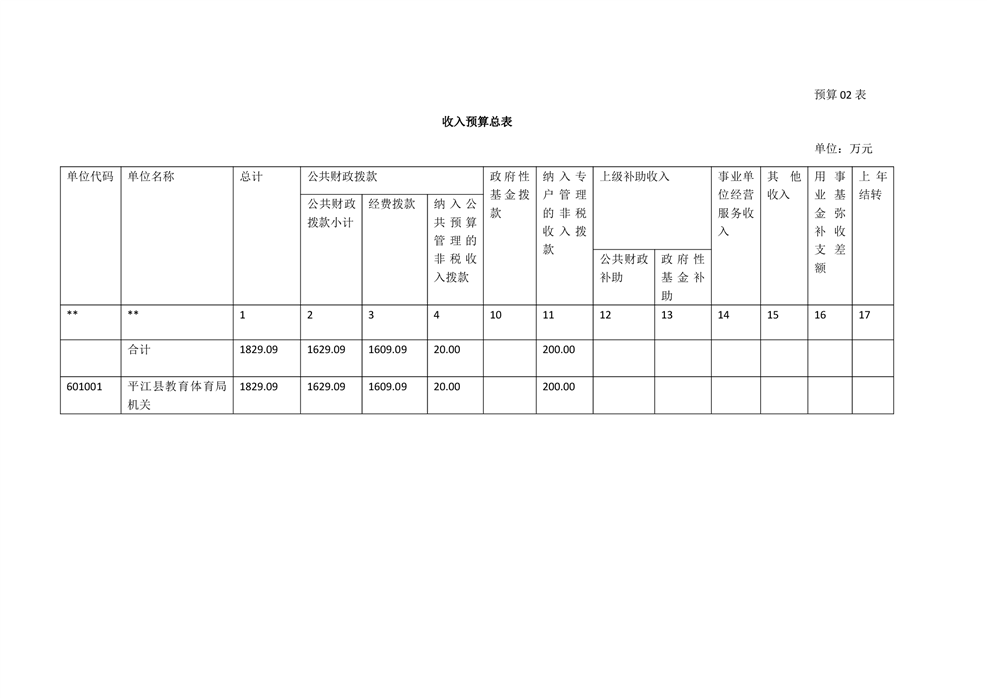 预算 02 表

收入预算总表

单位：万元

| 单位代码 | 单位名称 | 总计 | 公共财政拨款 | | | 政府性基金拨款 | 纳入专户管理的非税收入拨款 | 上级补助收入 | | 事业单位经营服务收入 | 其他收入 | 用事业基金弥补收支差额 | 上年结转 |
|---|---|---|---|---|---|---|---|---|---|---|---|---|---|
| | | | 公共财政拨款小计 | 经费拨款 | 纳入公共预算管理的非税收入拨款 | | | 公共财政补助 | 政府性基金补助 | | | | |
| ** | ** | 1 | 2 | 3 | 4 | 10 | 11 | 12 | 13 | 14 | 15 | 16 | 17 |
| | 合计 | 1829.09 | 1629.09 | 1609.09 | 20.00 | | 200.00 | | | | | | |
| 601001 | 平江县教育体育局机关 | 1829.09 | 1629.09 | 1609.09 | 20.00 | | 200.00 | | | | | | |